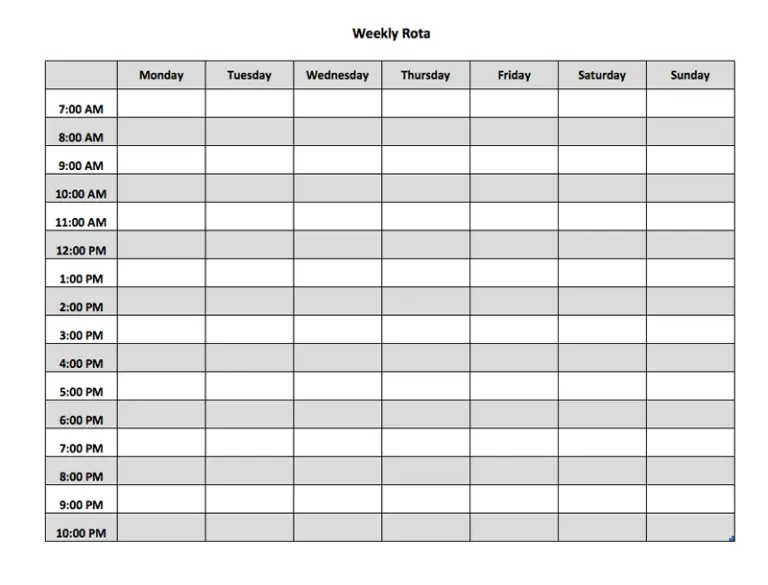 Weekly Rota

| | Monday | Tuesday | Wednesday | Thursday | Friday | Saturday | Sunday |
|---|---|---|---|---|---|---|---|
| 7:00 AM | | | | | | | |
| 8:00 AM | | | | | | | |
| 9:00 AM | | | | | | | |
| 10:00 AM | | | | | | | |
| 11:00 AM | | | | | | | |
| 12:00 PM | | | | | | | |
| 1:00 PM | | | | | | | |
| 2:00 PM | | | | | | | |
| 3:00 PM | | | | | | | |
| 4:00 PM | | | | | | | |
| 5:00 PM | | | | | | | |
| 6:00 PM | | | | | | | |
| 7:00 PM | | | | | | | |
| 8:00 PM | | | | | | | |
| 9:00 PM | | | | | | | |
| 10:00 PM | | | | | | | |